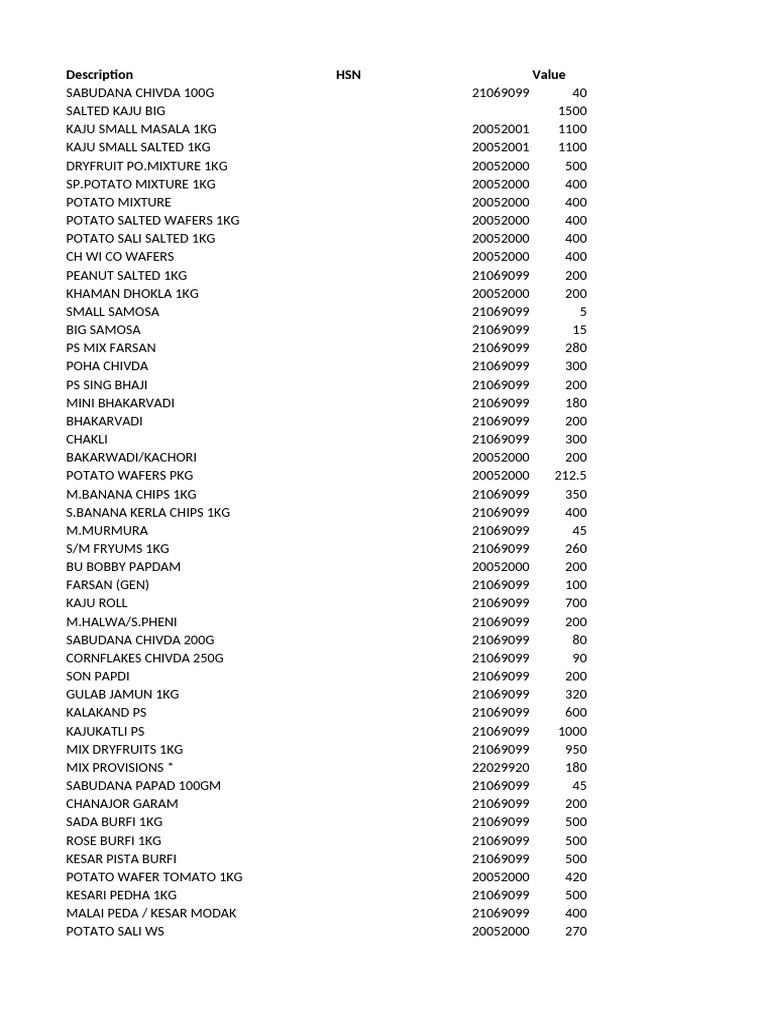 | Description | HSN | Value |
|---|---|---|
| SABUDANA CHIVDA 100G | 21069099 | 40 |
| SALTED KAJU BIG | | 1500 |
| KAJU SMALL MASALA 1KG | 20052001 | 1100 |
| KAJU SMALL SALTED 1KG | 20052001 | 1100 |
| DRYFRUIT PO.MIXTURE 1KG | 20052000 | 500 |
| SP.POTATO MIXTURE 1KG | 20052000 | 400 |
| POTATO MIXTURE | 20052000 | 400 |
| POTATO SALTED WAFERS 1KG | 20052000 | 400 |
| POTATO SALI SALTED 1KG | 20052000 | 400 |
| CH WI CO WAFERS | 20052000 | 400 |
| PEANUT SALTED 1KG | 21069099 | 200 |
| KHAMAN DHOKLA 1KG | 20052000 | 200 |
| SMALL SAMOSA | 21069099 | 5 |
| BIG SAMOSA | 21069099 | 15 |
| PS MIX FARSAN | 21069099 | 280 |
| POHA CHIVDA | 21069099 | 300 |
| PS SING BHAJI | 21069099 | 200 |
| MINI BHAKARVADI | 21069099 | 180 |
| BHAKARVADI | 21069099 | 200 |
| CHAKLI | 21069099 | 300 |
| BAKARWADI/KACHORI | 20052000 | 200 |
| POTATO WAFERS PKG | 20052000 | 212.5 |
| M.BANANA CHIPS 1KG | 21069099 | 350 |
| S.BANANA KERLA CHIPS 1KG | 21069099 | 400 |
| M.MURMURA | 21069099 | 45 |
| S/M FRYUMS 1KG | 21069099 | 260 |
| BU BOBBY PAPDAM | 20052000 | 200 |
| FARSAN (GEN) | 21069099 | 100 |
| KAJU ROLL | 21069099 | 700 |
| M.HALWA/S.PHENI | 21069099 | 200 |
| SABUDANA CHIVDA 200G | 21069099 | 80 |
| CORNFLAKES CHIVDA 250G | 21069099 | 90 |
| SON PAPDI | 21069099 | 200 |
| GULAB JAMUN 1KG | 21069099 | 320 |
| KALAKAND PS | 21069099 | 600 |
| KAJUKATLI PS | 21069099 | 1000 |
| MIX DRYFRUITS 1KG | 21069099 | 950 |
| MIX PROVISIONS * | 22029920 | 180 |
| SABUDANA PAPAD 100GM | 21069099 | 45 |
| CHANAJOR GARAM | 21069099 | 200 |
| SADA BURFI 1KG | 21069099 | 500 |
| ROSE BURFI 1KG | 21069099 | 500 |
| KESAR PISTA BURFI | 21069099 | 500 |
| POTATO WAFER TOMATO 1KG | 20052000 | 420 |
| KESARI PEDHA 1KG | 21069099 | 500 |
| MALAI PEDA / KESAR MODAK | 21069099 | 400 |
| POTATO SALI WS | 20052000 | 270 |